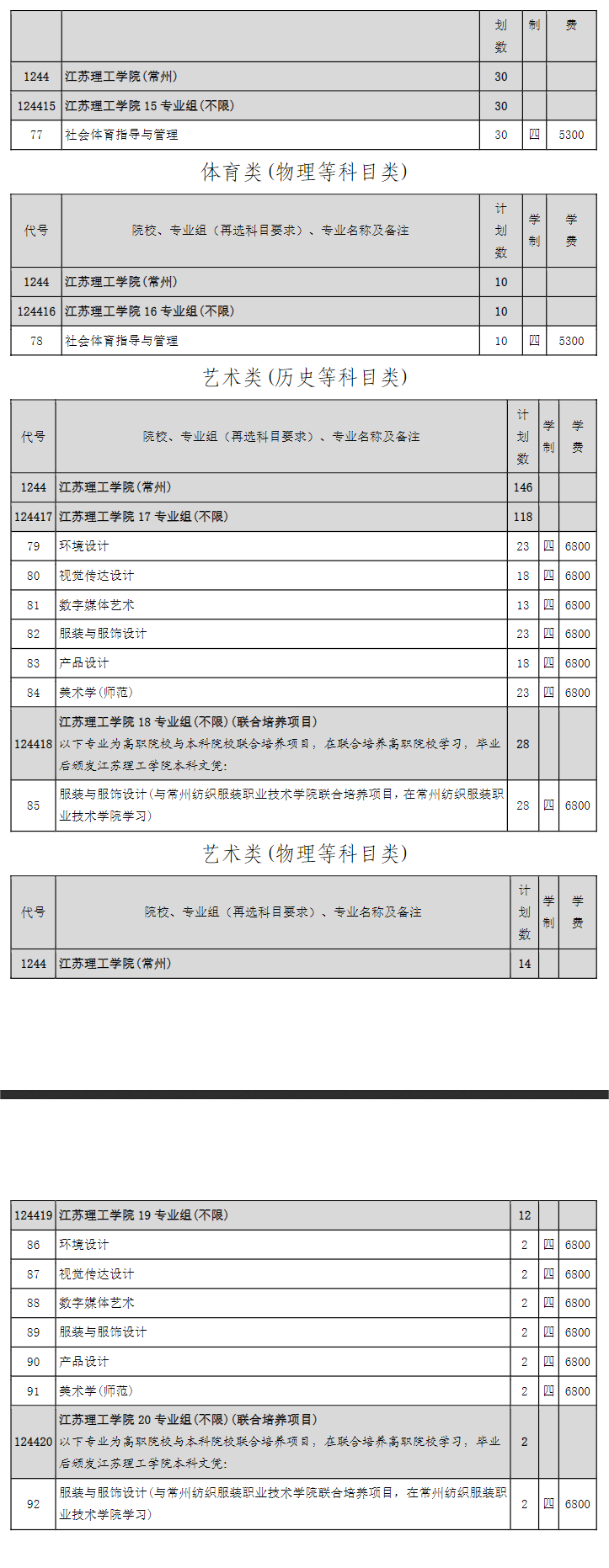 | | | 划数 | 制 | 费 |
|---|---|---|---|---|
| 1244 | 江苏理工学院(常州) | 30 | | |
| 124415 | 江苏理工学院 15 专业组(不限) | 30 | | |
| 77 | 社会体育指导与管理 | 30 | 四 | 5300 |

体育类(物理等科目类)

| 代号 | 院校、专业组（再选科目要求）、专业名称及备注 | 计划数 | 学制 | 学费 |
|---|---|---|---|---|
| 1244 | 江苏理工学院(常州) | 10 | | |
| 124416 | 江苏理工学院 16 专业组(不限) | 10 | | |
| 78 | 社会体育指导与管理 | 10 | 四 | 5300 |

艺术类(历史等科目类)

| 代号 | 院校、专业组（再选科目要求）、专业名称及备注 | 计划数 | 学制 | 学费 |
|---|---|---|---|---|
| 1244 | 江苏理工学院(常州) | 146 | | |
| 124417 | 江苏理工学院 17 专业组(不限) | 118 | | |
| 79 | 环境设计 | 23 | 四 | 6800 |
| 80 | 视觉传达设计 | 18 | 四 | 6800 |
| 81 | 数字媒体艺术 | 13 | 四 | 6800 |
| 82 | 服装与服饰设计 | 23 | 四 | 6800 |
| 83 | 产品设计 | 18 | 四 | 6800 |
| 84 | 美术学(师范) | 23 | 四 | 6800 |
| 124418 | 江苏理工学院 18 专业组(不限)(联合培养项目) 以下专业为高职院校与本科院校联合培养项目，在联合培养高职院校学习，毕业后颁发江苏理工学院本科文凭: | 28 | | |
| 85 | 服装与服饰设计(与常州纺织服装职业技术学院联合培养项目，在常州纺织服装职业技术学院学习) | 28 | 四 | 6800 |

艺术类(物理等科目类)

| 代号 | 院校、专业组（再选科目要求）、专业名称及备注 | 计划数 | 学制 | 学费 |
|---|---|---|---|---|
| 1244 | 江苏理工学院(常州) | 14 | | |

| | | | | |
|---|---|---|---|---|
| 124419 | 江苏理工学院 19 专业组(不限) | 12 | | |
| 86 | 环境设计 | 2 | 四 | 6800 |
| 87 | 视觉传达设计 | 2 | 四 | 6800 |
| 88 | 数字媒体艺术 | 2 | 四 | 6800 |
| 89 | 服装与服饰设计 | 2 | 四 | 6800 |
| 90 | 产品设计 | 2 | 四 | 6800 |
| 91 | 美术学(师范) | 2 | 四 | 6800 |
| 124420 | 江苏理工学院 20 专业组(不限)(联合培养项目) 以下专业为高职院校与本科院校联合培养项目，在联合培养高职院校学习，毕业后颁发江苏理工学院本科文凭: | 2 | | |
| 92 | 服装与服饰设计(与常州纺织服装职业技术学院联合培养项目，在常州纺织服装职业技术学院学习) | 2 | 四 | 6800 |